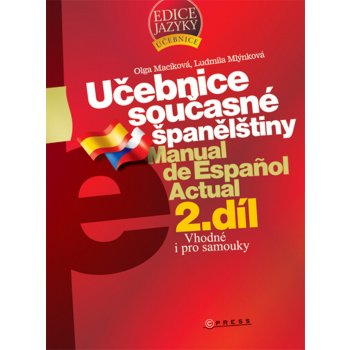 EDICE JAZYKY
UČEBNICE

Olga Macíková, Ludmila Mlýnková

Učebnice současné španělštiny
Manual de Español Actual
2.díl
Vhodné i pro samouky

CPRESS